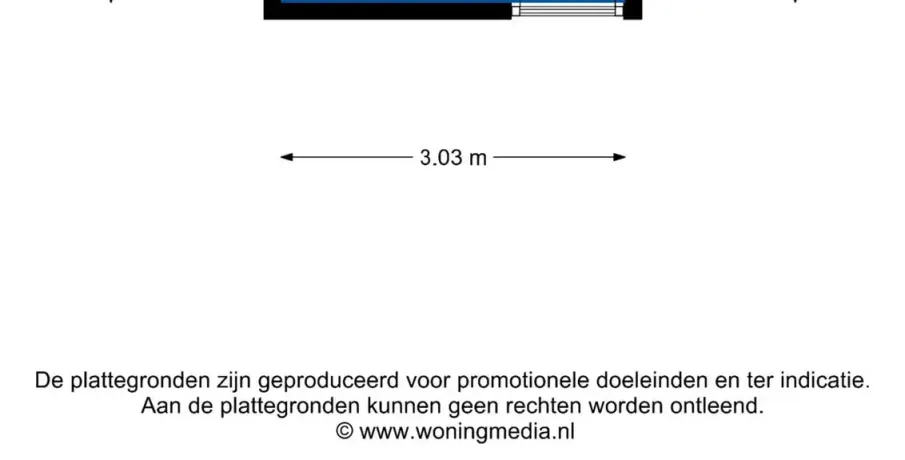 3.03 m

De plattegronden zijn geproduceerd voor promotionele doeleinden en ter indicatie.
Aan de plattegronden kunnen geen rechten worden ontleend.
© www.woningmedia.nl